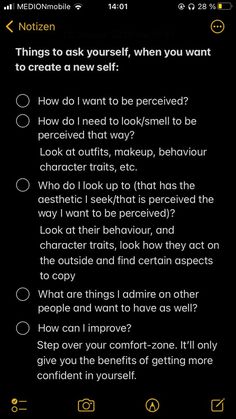 MEDIONmobile 14:01 28 %

Notizen

Things to ask yourself, when you want to create a new self:

How do I want to be perceived?

How do I need to look/smell to be perceived that way?

Look at outfits, makeup, behaviour character traits, etc.

Who do I look up to (that has the aesthetic I seek/that is perceived the way I want to be perceived)?

Look at their behaviour, and character traits, look how they act on the outside and find certain aspects to copy

What are things I admire on other people and want to have as well?

How can I improve?

Step over your comfort-zone. It'll only give you the benefits of getting more confident in yourself.